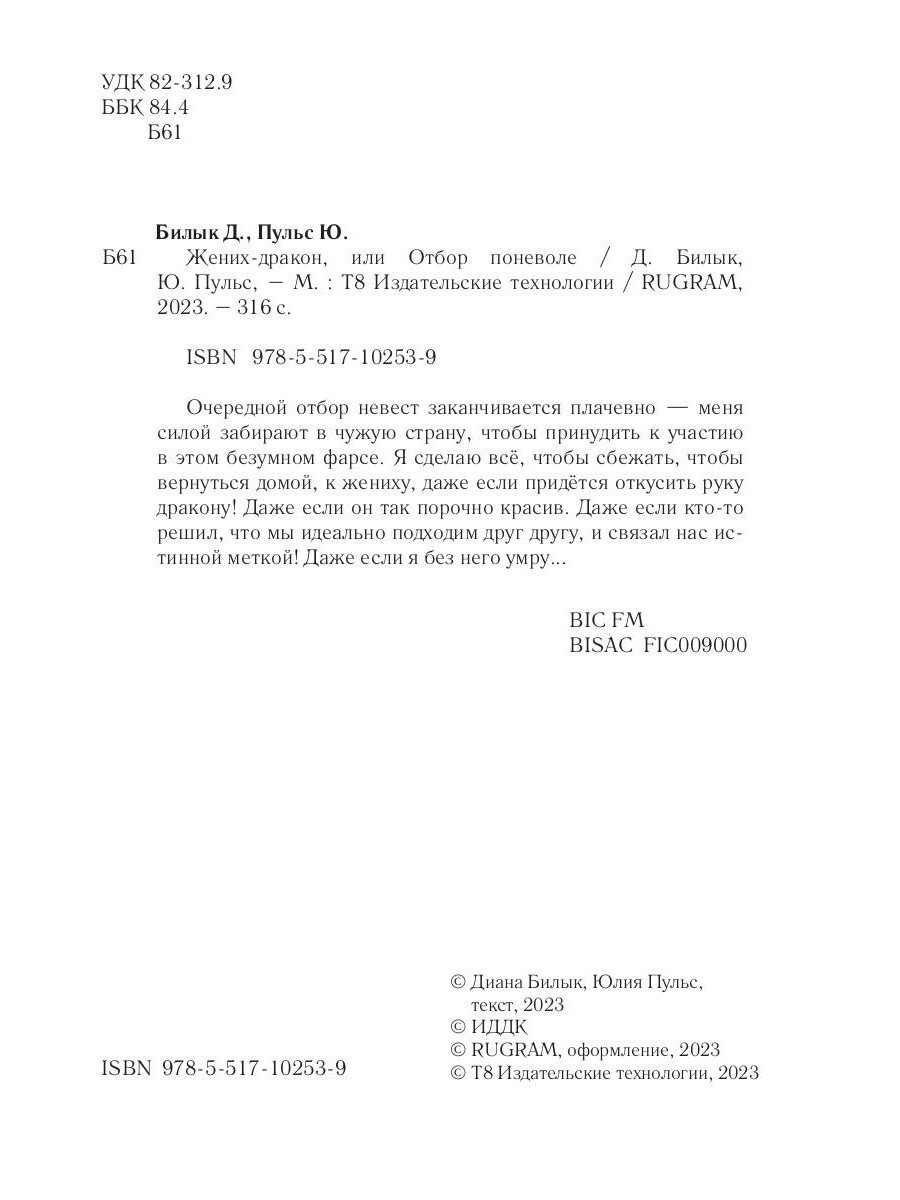 УДК 82-312.9
ББК 84.4
Б61

Билык Д., Пульс Ю.
Б61 Жених-дракон, или Отбор поневоле / Д. Билык, Ю. Пульс, — М. : Т8 Издательские технологии / RUGRAM, 2023. — 316 с.

ISBN 978-5-517-10253-9

Очередной отбор невест заканчивается плачевно — меня силой забирают в чужую страну, чтобы принудить к участию в этом безумном фарсе. Я сделаю всё, чтобы сбежать, чтобы вернуться домой, к жениху, даже если придётся откусить руку дракону! Даже если он так порочно красив. Даже если кто-то решил, что мы идеально подходим друг другу, и связал нас истинной меткой! Даже если я без него умру...

BIC FM
BISAC FIC009000

ISBN 978-5-517-10253-9

© Диана Билык, Юлия Пульс, текст, 2023
© ИДДК
© RUGRAM, оформление, 2023
© Т8 Издательские технологии, 2023